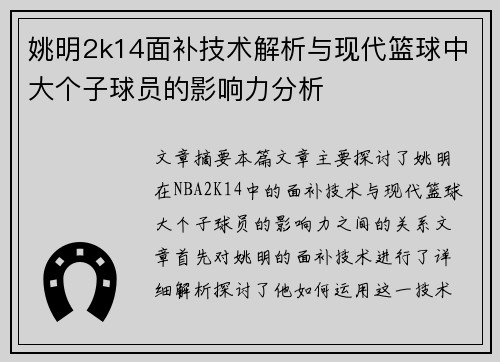 姚明2k14面补技术解析与现代篮球中大个子球员的影响力分析

文章摘要本篇文章主要探讨了姚明在NBA2K14中的面补技术与现代篮球大个子球员的影响力之间的关系文章首先对姚明的面补技术进行了详细解析探讨了他如何运用这一技术